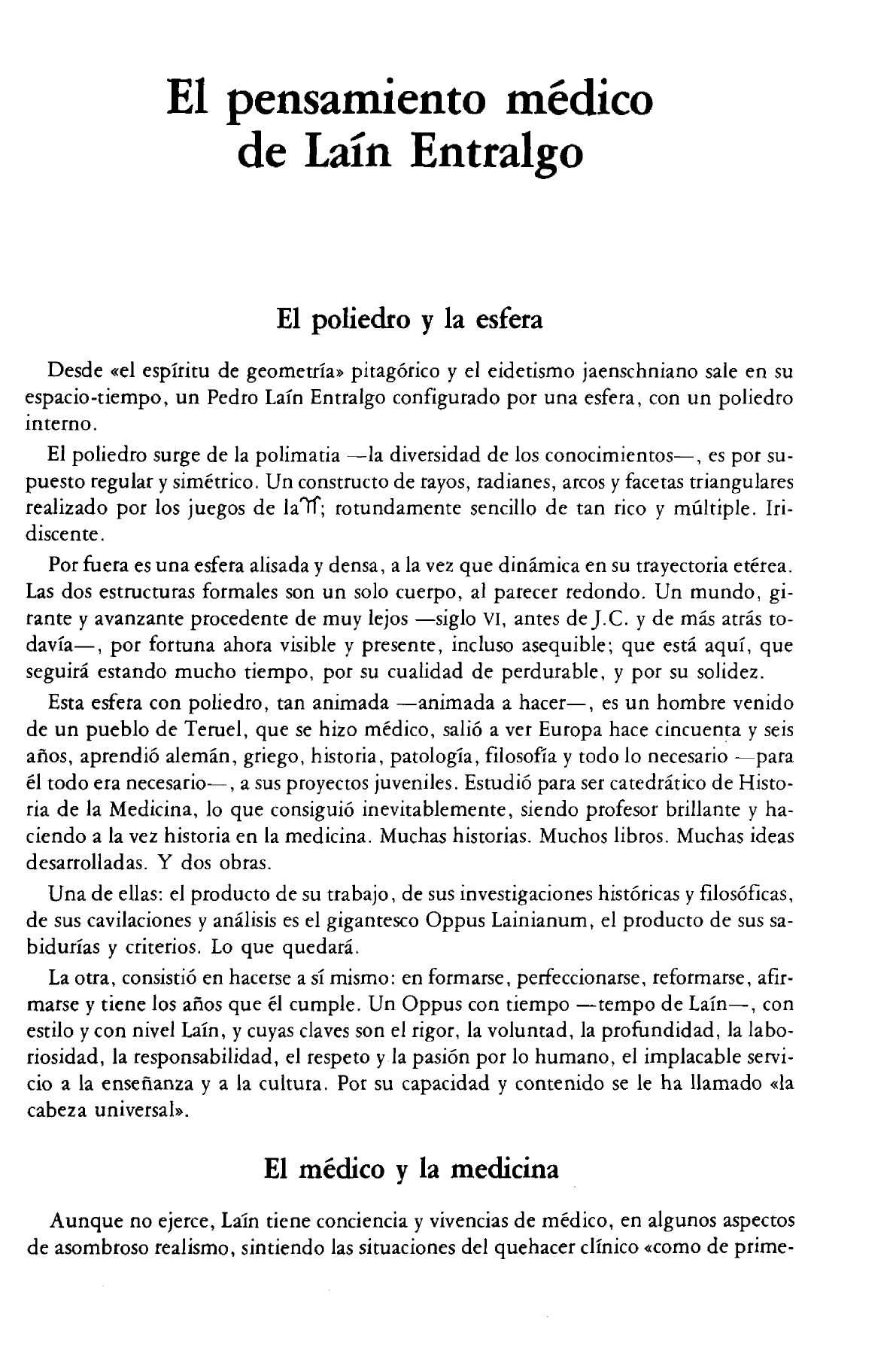 El pensamiento médico de Laín Entralgo

El poliedro y la esfera

Desde «el espíritu de geometría» pitagórico y el eidetismo jaenschniano sale en su espacio-tiempo, un Pedro Laín Entralgo configurado por una esfera, con un poliedro interno.

El poliedro surge de la polimatia —la diversidad de los conocimientos—, es por supuesto regular y simétrico. Un constructo de rayos, radianes, arcos y facetas triangulares realizado por los juegos de la $\pi$; rotundamente sencillo de tan rico y múltiple. Iridiscente.

Por fuera es una esfera alisada y densa, a la vez que dinámica en su trayectoria etérea. Las dos estructuras formales son un solo cuerpo, al parecer redondo. Un mundo, girante y avanzante procedente de muy lejos —siglo VI, antes de J.C. y de más atrás todavía—, por fortuna ahora visible y presente, incluso asequible; que está aquí, que seguirá estando mucho tiempo, por su cualidad de perdurable, y por su solidez.

Esta esfera con poliedro, tan animada —animada a hacer—, es un hombre venido de un pueblo de Teruel, que se hizo médico, salió a ver Europa hace cincuenta y seis años, aprendió alemán, griego, historia, patología, filosofía y todo lo necesario —para él todo era necesario—, a sus proyectos juveniles. Estudió para ser catedrático de Historia de la Medicina, lo que consiguió inevitablemente, siendo profesor brillante y haciendo a la vez historia en la medicina. Muchas historias. Muchos libros. Muchas ideas desarrolladas. Y dos obras.

Una de ellas: el producto de su trabajo, de sus investigaciones históricas y filosóficas, de sus cavilaciones y análisis es el gigantesco Oppus Lainianum, el producto de sus sabidurías y criterios. Lo que quedará.

La otra, consistió en hacerse a sí mismo: en formarse, perfeccionarse, reformarse, afirmarse y tiene los años que él cumple. Un Oppus con tiempo —tempo de Laín—, con estilo y con nivel Laín, y cuyas claves son el rigor, la voluntad, la profundidad, la laboriosidad, la responsabilidad, el respeto y la pasión por lo humano, el implacable servicio a la enseñanza y a la cultura. Por su capacidad y contenido se le ha llamado «la cabeza universal».

El médico y la medicina

Aunque no ejerce, Laín tiene conciencia y vivencias de médico, en algunos aspectos de asombroso realismo, sintiendo las situaciones del quehacer clínico «como de prime-